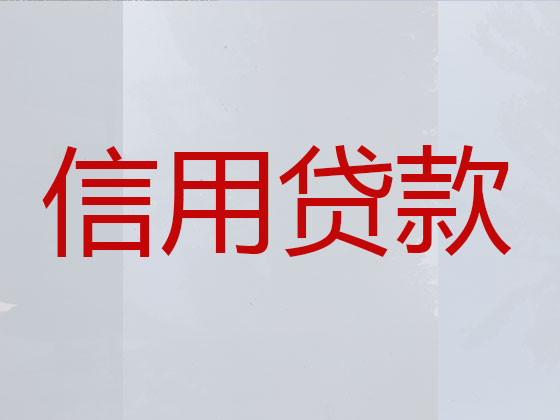 信用贷款